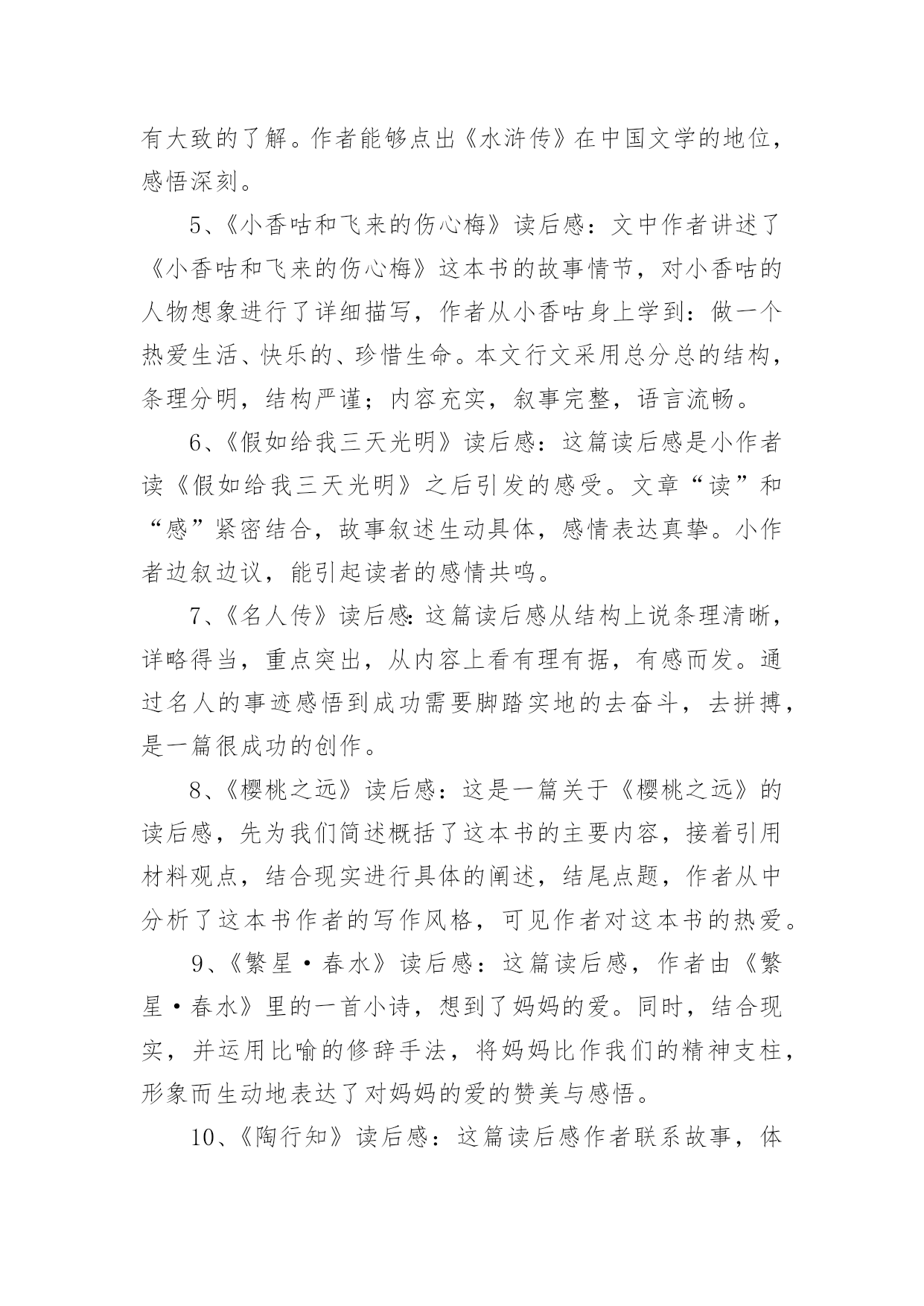 有大致的了解。作者能够点出《水浒传》在中国文学的地位，感悟深刻。

5、《小香咕和飞来的伤心梅》读后感：文中作者讲述了《小香咕和飞来的伤心梅》这本书的故事情节，对小香咕的人物想象进行了详细描写，作者从小香咕身上学到：做一个热爱生活、快乐的、珍惜生命。本文行文采用总分总的结构，条理分明，结构严谨；内容充实，叙事完整，语言流畅。

6、《假如给我三天光明》读后感：这篇读后感是小作者读《假如给我三天光明》之后引发的感受。文章“读”和“感”紧密结合，故事叙述生动具体，感情表达真挚。小作者边叙边议，能引起读者的感情共鸣。

7、《名人传》读后感:这篇读后感从结构上说条理清晰，详略得当，重点突出，从内容上看有理有据，有感而发。通过名人的事迹感悟到成功需要脚踏实地的去奋斗，去拼搏，是一篇很成功的创作。

8、《樱桃之远》读后感：这是一篇关于《樱桃之远》的读后感，先为我们简述概括了这本书的主要内容，接着引用材料观点，结合现实进行具体的阐述，结尾点题，作者从中分析了这本书作者的写作风格，可见作者对这本书的热爱。

9、《繁星·春水》读后感：这篇读后感，作者由《繁星·春水》里的一首小诗，想到了妈妈的爱。同时，结合现实，并运用比喻的修辞手法，将妈妈比作我们的精神支柱，形象而生动地表达了对妈妈的爱的赞美与感悟。

10、《陶行知》读后感：这篇读后感作者联系故事，体